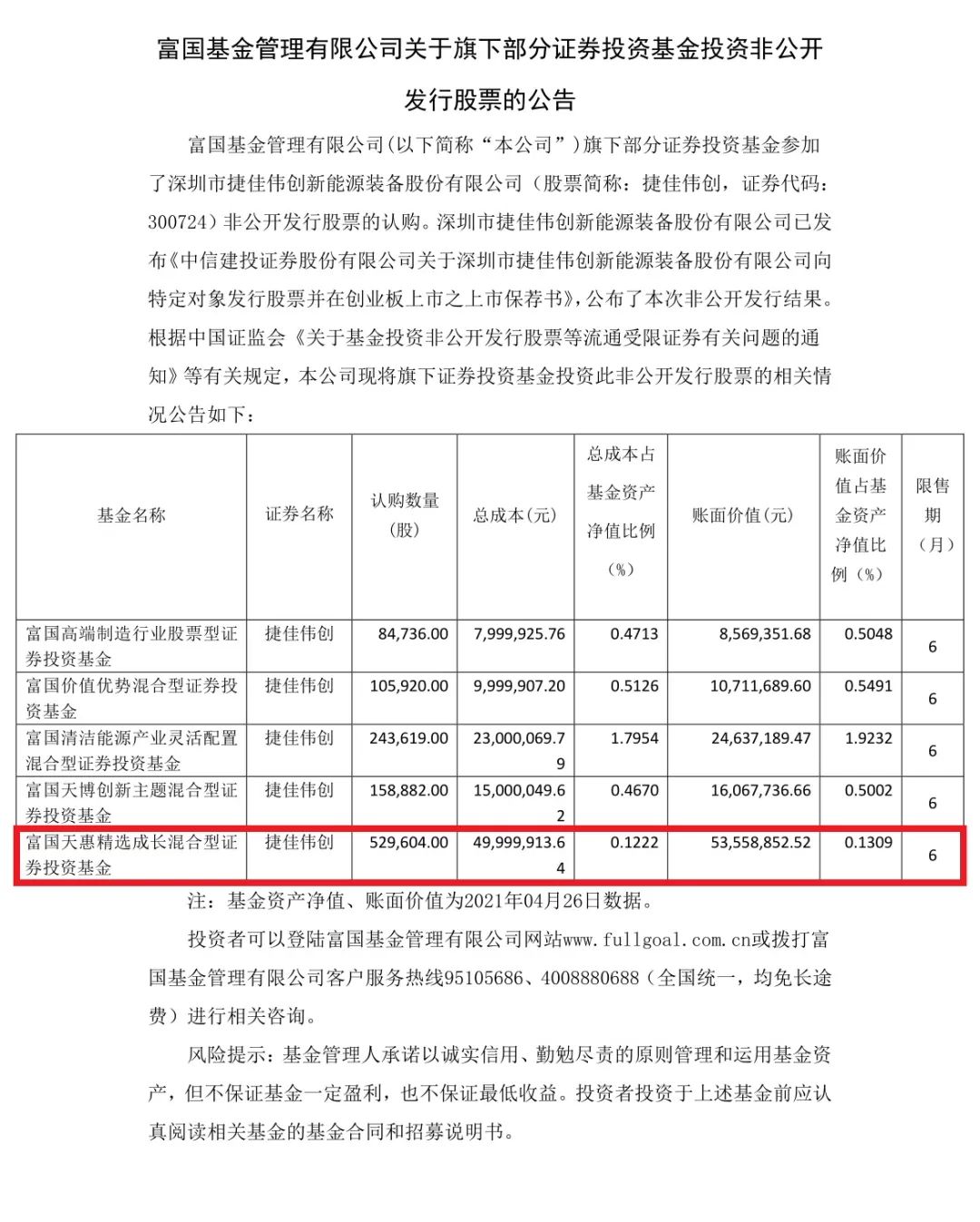 富国基金管理有限公司关于旗下部分证券投资基金投资非公开发行股票的公告

富国基金管理有限公司(以下简称“本公司”)旗下部分证券投资基金参加了深圳市捷佳伟创新能源装备股份有限公司（股票简称：捷佳伟创，证券代码：300724）非公开发行股票的认购。深圳市捷佳伟创新能源装备股份有限公司已发布《中信建投证券股份有限公司关于深圳市捷佳伟创新能源装备股份有限公司向特定对象发行股票并在创业板上市之上市保荐书》，公布了本次非公开发行结果。根据中国证监会《关于基金投资非公开发行股票等流通受限证券有关问题的通知》等有关规定，本公司现将旗下证券投资基金投资此非公开发行股票的相关情况公告如下：

| 基金名称 | 证券名称 | 认购数量（股） | 总成本(元) | 总成本占基金资产净值比例（%） | 账面价值(元) | 账面价值占基金资产净值比例（%） | 限售期（月） |
|---|---|---|---|---|---|---|---|
| 富国高端制造行业股票型证券投资基金 | 捷佳伟创 | 84,736.00 | 7,999,925.76 | 0.4713 | 8,569,351.68 | 0.5048 | 6 |
| 富国价值优势混合型证券投资基金 | 捷佳伟创 | 105,920.00 | 9,999,907.20 | 0.5126 | 10,711,689.60 | 0.5491 | 6 |
| 富国清洁能源产业灵活配置混合型证券投资基金 | 捷佳伟创 | 243,619.00 | 23,000,069.79 | 1.7954 | 24,637,189.47 | 1.9232 | 6 |
| 富国天博创新主题混合型证券投资基金 | 捷佳伟创 | 158,882.00 | 15,000,049.62 | 0.4670 | 16,067,736.66 | 0.5002 | 6 |
| 富国天惠精选成长混合型证券投资基金 | 捷佳伟创 | 529,604.00 | 49,999,913.64 | 0.1222 | 53,558,852.52 | 0.1309 | 6 |

注：基金资产净值、账面价值为2021年04月26日数据。

投资者可以登陆富国基金管理有限公司网站www.fullgoal.com.cn或拨打富国基金管理有限公司客户服务热线95105686、4008880688（全国统一，均免长途费）进行相关咨询。

风险提示：基金管理人承诺以诚实信用、勤勉尽责的原则管理和运用基金资产，但不保证基金一定盈利，也不保证最低收益。投资者投资于上述基金前应认真阅读相关基金的基金合同和招募说明书。